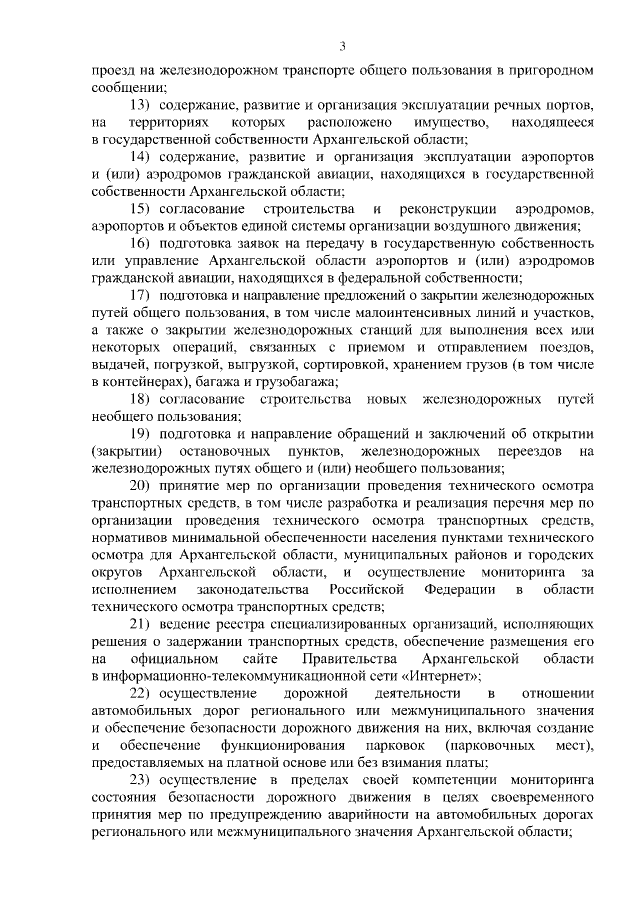 3

проезд на железнодорожном транспорте общего пользования в пригородном сообщении;

13) содержание, развитие и организация эксплуатации речных портов, на территориях которых расположено имущество, находящееся в государственной собственности Архангельской области;

14) содержание, развитие и организация эксплуатации аэропортов и (или) аэродромов гражданской авиации, находящихся в государственной собственности Архангельской области;

15) согласование строительства и реконструкции аэродромов, аэропортов и объектов единой системы организации воздушного движения;

16) подготовка заявок на передачу в государственную собственность или управление Архангельской области аэропортов и (или) аэродромов гражданской авиации, находящихся в федеральной собственности;

17) подготовка и направление предложений о закрытии железнодорожных путей общего пользования, в том числе малоинтенсивных линий и участков, а также о закрытии железнодорожных станций для выполнения всех или некоторых операций, связанных с приемом и отправлением поездов, выдачей, погрузкой, выгрузкой, сортировкой, хранением грузов (в том числе в контейнерах), багажа и грузобагажа;

18) согласование строительства новых железнодорожных путей необщего пользования;

19) подготовка и направление обращений и заключений об открытии (закрытии) остановочных пунктов, железнодорожных переездов на железнодорожных путях общего и (или) необщего пользования;

20) принятие мер по организации проведения технического осмотра транспортных средств, в том числе разработка и реализация перечня мер по организации проведения технического осмотра транспортных средств, нормативов минимальной обеспеченности населения пунктами технического осмотра для Архангельской области, муниципальных районов и городских округов Архангельской области, и осуществление мониторинга за исполнением законодательства Российской Федерации в области технического осмотра транспортных средств;

21) ведение реестра специализированных организаций, исполняющих решения о задержании транспортных средств, обеспечение размещения его на официальном сайте Правительства Архангельской области в информационно-телекоммуникационной сети «Интернет»;

22) осуществление дорожной деятельности в отношении автомобильных дорог регионального или межмуниципального значения и обеспечение безопасности дорожного движения на них, включая создание и обеспечение функционирования парковок (парковочных мест), предоставляемых на платной основе или без взимания платы;

23) осуществление в пределах своей компетенции мониторинга состояния безопасности дорожного движения в целях своевременного принятия мер по предупреждению аварийности на автомобильных дорогах регионального или межмуниципального значения Архангельской области;